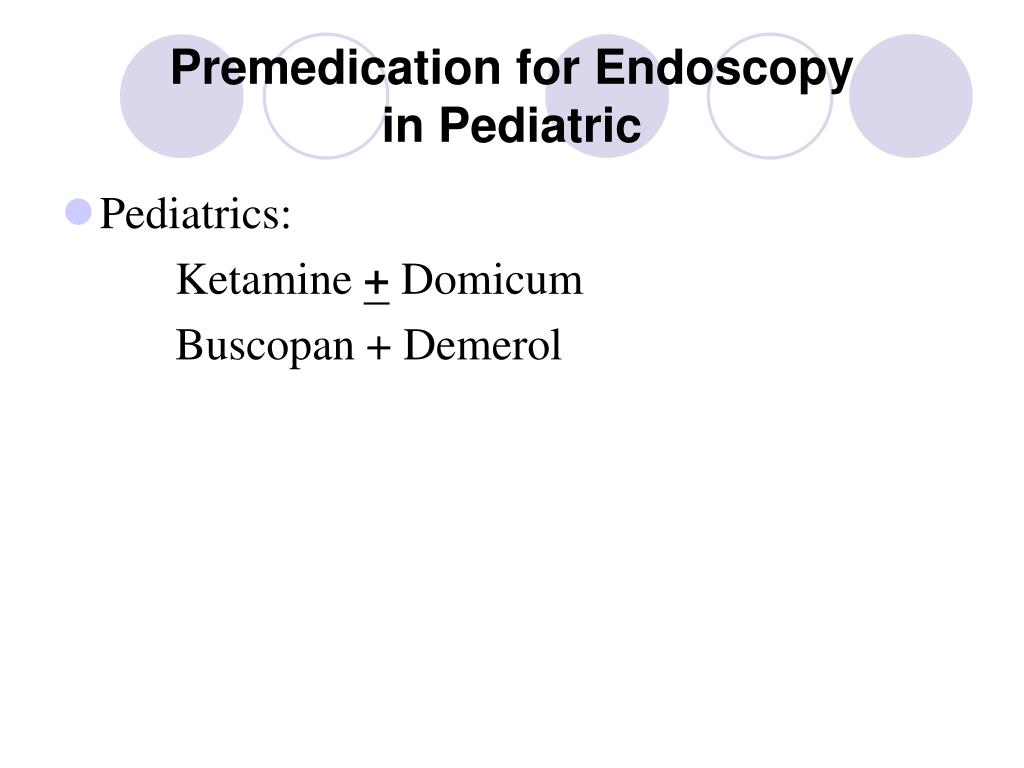 Premedication for Endoscopy in Pediatric

Pediatrics:

Ketamine $\pm$ Domicum

Buscopan + Demerol